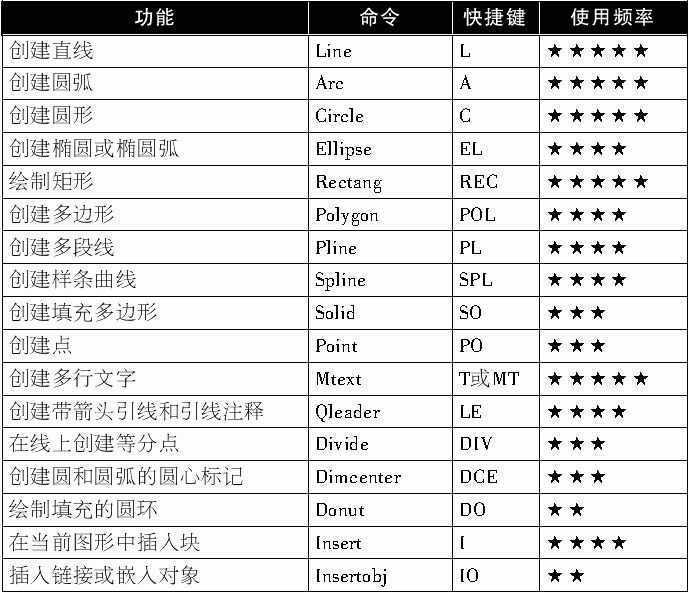 | 功能 | 命令 | 快捷键 | 使用频率 |
|---|---|---|---|
| 创建直线 | Line | L | ★★★★★ |
| 创建圆弧 | Arc | A | ★★★★★ |
| 创建圆形 | Circle | C | ★★★★★ |
| 创建椭圆或椭圆弧 | Ellipse | EL | ★★★★ |
| 绘制矩形 | Rectang | REC | ★★★★★ |
| 创建多边形 | Polygon | POL | ★★★★ |
| 创建多段线 | Pline | PL | ★★★★ |
| 创建样条曲线 | Spline | SPL | ★★★★ |
| 创建填充多边形 | Solid | SO | ★★★ |
| 创建点 | Point | PO | ★★★ |
| 创建多行文字 | Mtext | T或MT | ★★★★★ |
| 创建带箭头引线和引线注释 | Qleader | LE | ★★★★ |
| 在线上创建等分点 | Divide | DIV | ★★★ |
| 创建圆和圆弧的圆心标记 | Dimcenter | DCE | ★★★ |
| 绘制填充的圆环 | Donut | DO | ★★ |
| 在当前图形中插入块 | Insert | I | ★★★★ |
| 插入链接或嵌入对象 | Insertobj | IO | ★★ |